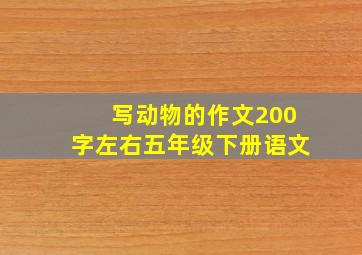 写动物的作文200字左右五年级下册语文